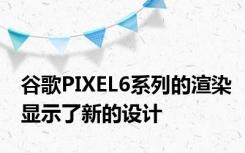 谷歌PIXEL6系列的渲染显示了新的设计